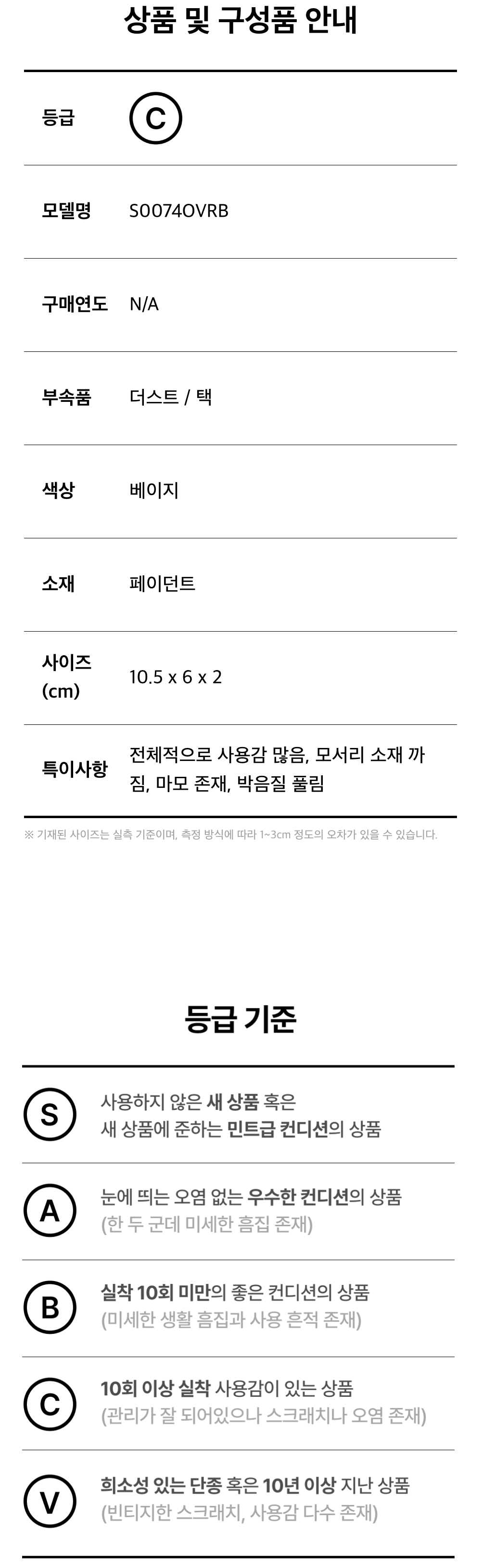 상품 및 구성품 안내

등급
C

모델명
S0074OVRB

구매연도
N/A

부속품
더스트 / 택

색상
베이지

소재
페이던트

사이즈 (cm)
10.5 x 6 x 2

특이사항
전체적으로 사용감 많음, 모서리 소재 까짐, 마모 존재, 박음질 풀림

※ 기재된 사이즈는 실측 기준이며, 측정 방식에 따라 1~3cm 정도의 오차가 있을 수 있습니다.

등급 기준

S
사용하지 않은 새 상품 혹은
새 상품에 준하는 민트급 컨디션의 상품

A
눈에 띄는 오염 없는 우수한 컨디션의 상품
(한 두 군데 미세한 흠집 존재)

B
실착 10회 미만의 좋은 컨디션의 상품
(미세한 생활 흠집과 사용 흔적 존재)

C
10회 이상 실착 사용감이 있는 상품
(관리가 잘 되어있으나 스크래치나 오염 존재)

V
희소성 있는 단종 혹은 10년 이상 지난 상품
(빈티지한 스크래치, 사용감 다수 존재)